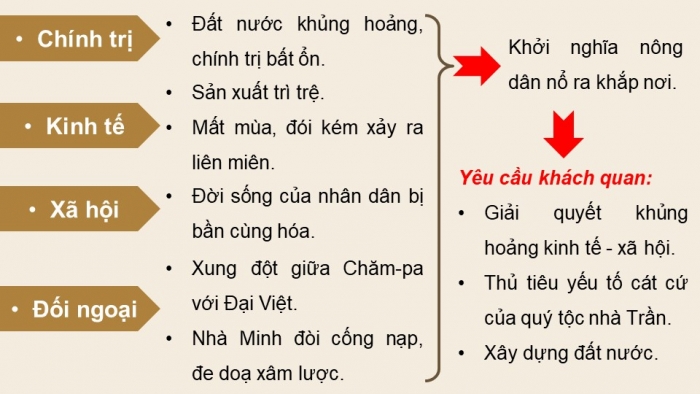 • Chính trị

• Kinh tế

• Xã hội

• Đối ngoại

• Đất nước khủng hoảng, chính trị bất ổn.
• Sản xuất trì trệ.
• Mất mùa, đói kém xảy ra liên miên.
• Đời sống của nhân dân bị bần cùng hóa.
• Xung đột giữa Chăm-pa với Đại Việt.
• Nhà Minh đòi cống nạp, đe doạ xâm lược.

Khởi nghĩa nông dân nổ ra khắp nơi.

Yêu cầu khách quan:
• Giải quyết khủng hoảng kinh tế - xã hội.
• Thủ tiêu yếu tố cát cứ của quý tộc nhà Trần.
• Xây dựng đất nước.